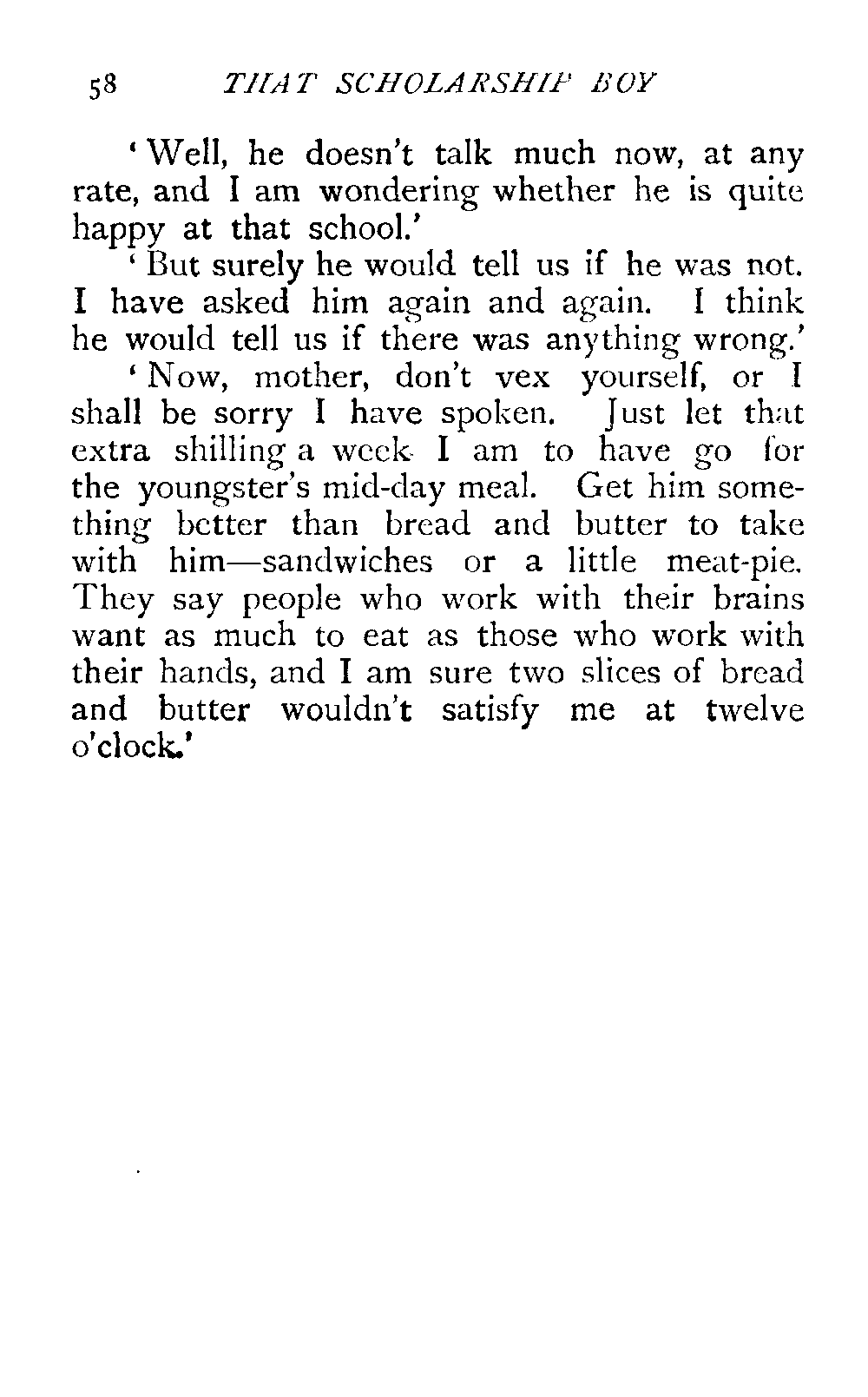 58 THAT SCHOLARSHIP BOY

'Well, he doesn't talk much now, at any rate, and I am wondering whether he is quite happy at that school.'

'But surely he would tell us if he was not. I have asked him again and again. I think he would tell us if there was anything wrong.'

'Now, mother, don't vex yourself, or I shall be sorry I have spoken. Just let that extra shilling a week I am to have go for the youngster's mid-day meal. Get him something better than bread and butter to take with him—sandwiches or a little meat-pie. They say people who work with their brains want as much to eat as those who work with their hands, and I am sure two slices of bread and butter wouldn't satisfy me at twelve o'clock.'